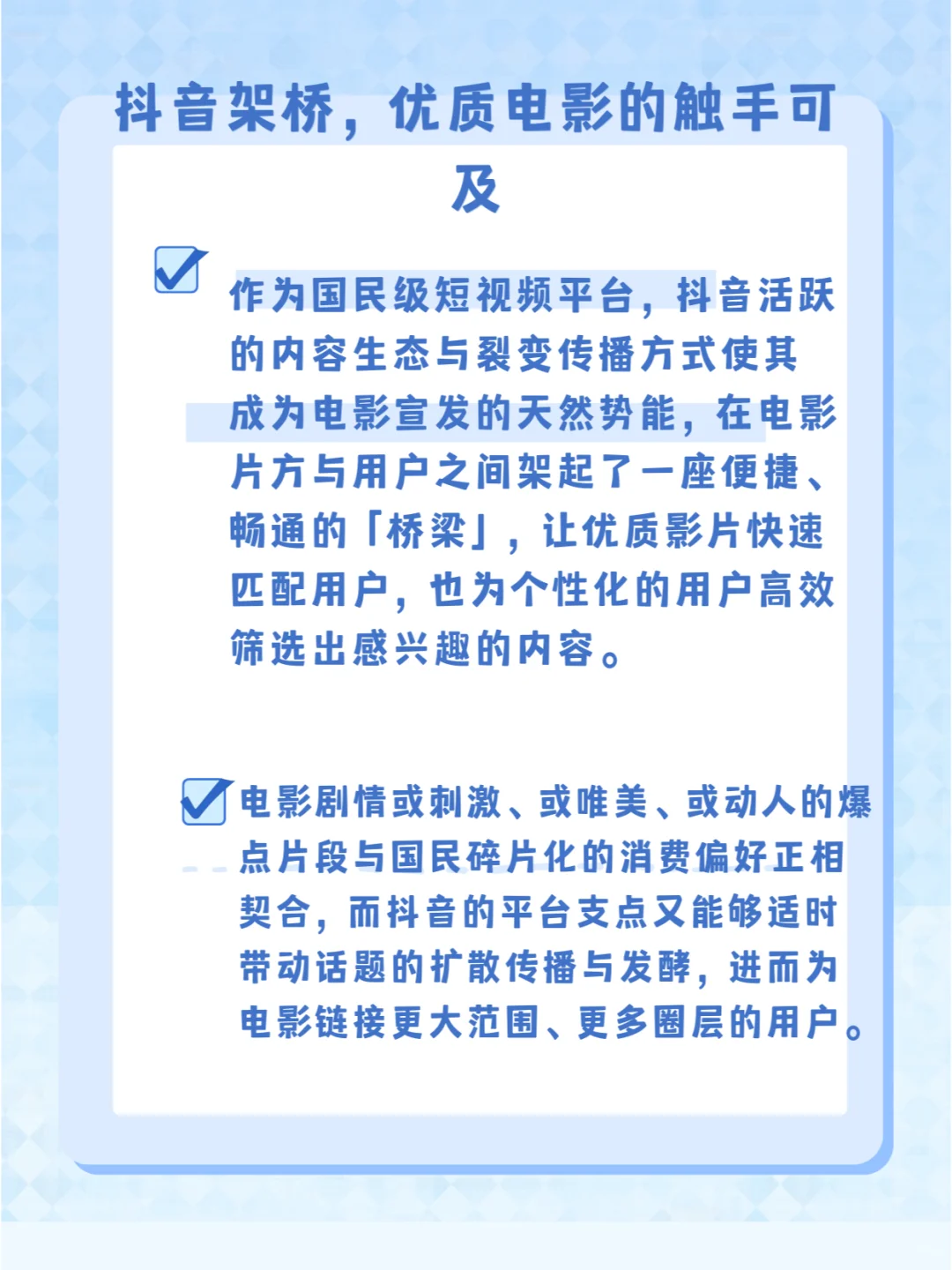 抖音架桥，优质电影的触手可及

作为国民级短视频平台，抖音活跃的内容生态与裂变传播方式使其成为电影宣发的天然势能，在电影片方与用户之间架起了一座便捷、畅通的「桥梁」，让优质影片快速匹配用户，也为个性化的用户高效筛选出感兴趣的内容。

电影剧情或刺激、或唯美、或动人的爆点片段与国民碎片化的消费偏好正相契合，而抖音的平台支点又能够适时带动话题的扩散传播与发酵，进而为电影链接更大范围、更多圈层的用户。